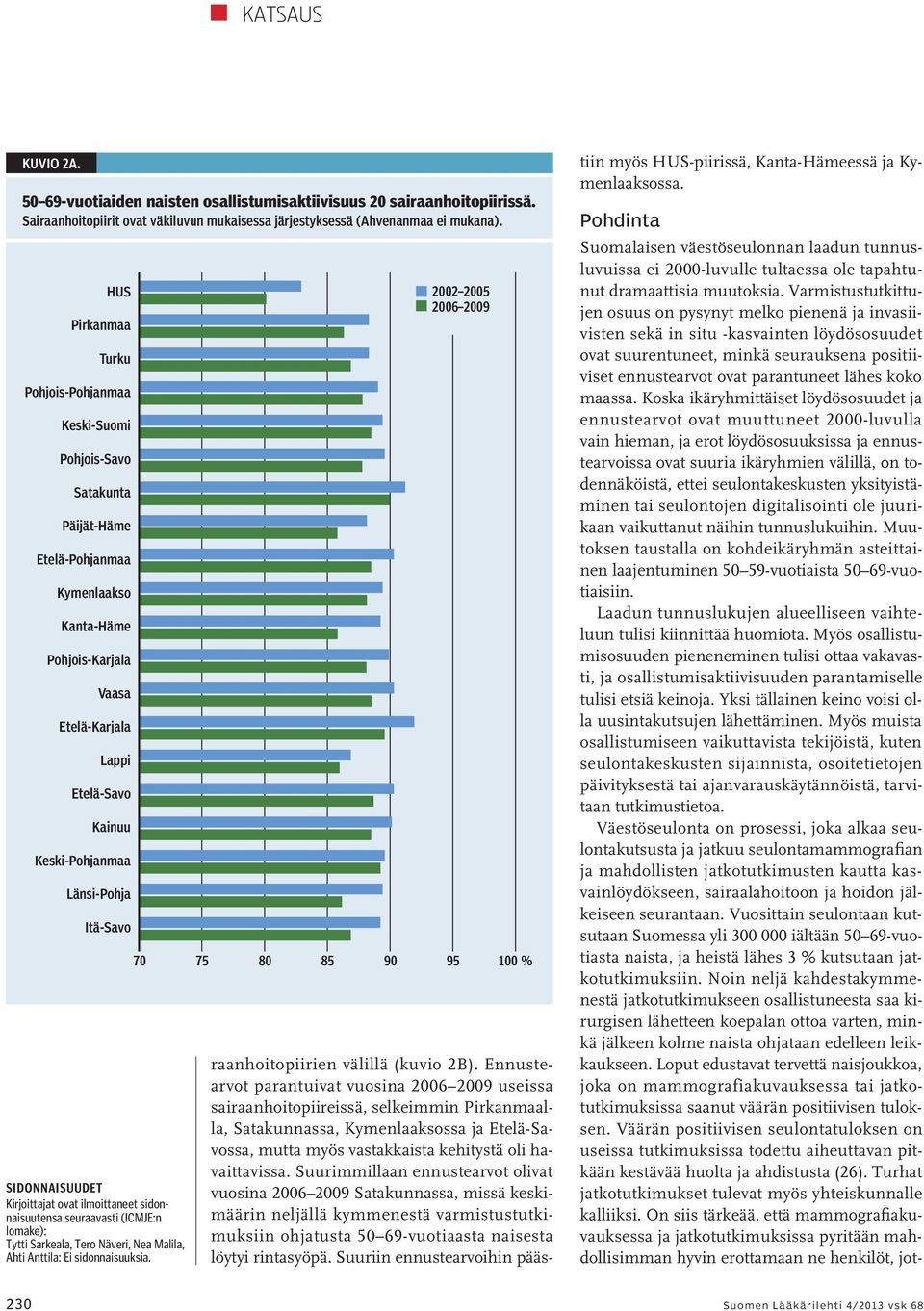 KATSAUS

KUVIO 2A.

50–69-vuotiaiden naisten osallistumisaktiivisuus 20 sairaanhoitopiirissä. Sairaanhoitopiirit ovat väkiluvun mukaisessa järjestyksessä (Ahvenanmaa ei mukana).

HUS
Pirkanmaa
Turku
Pohjois-Pohjanmaa
Keski-Suomi
Pohjois-Savo
Satakunta
Päijät-Häme
Etelä-Pohjanmaa
Kymenlaakso
Kanta-Häme
Pohjois-Karjala
Vaasa
Etelä-Karjala
Lappi
Etelä-Savo
Kainuu
Keski-Pohjanmaa
Länsi-Pohja
Itä-Savo

2002–2005
2006–2009

70 75 80 85 90 95 100 %

SIDONNAISUUDET
Kirjoittajat ovat ilmoittaneet sidonnaisuutensa seuraavasti (ICMJE:n lomake):
Tytti Sarkeala, Tero Näveri, Nea Malila, Ahti Anttila: Ei sidonnaisuuksia.

raanhoitopiirien välillä (kuvio 2B). Ennustearvot parantuivat vuosina 2006–2009 useissa sairaanhoitopiireissä, selkeimmin Pirkanmaalla, Satakunnassa, Kymenlaaksossa ja Etelä-Savossa, mutta myös vastakkaista kehitystä oli havaittavissa. Suurimmillaan ennustearvot olivat vuosina 2006–2009 Satakunnassa, missä keskimäärin neljällä kymmenestä varmistustutkimuksiin ohjatusta 50–69-vuotiaasta naisesta löytyi rintasyöpä. Suuriin ennustearvoihin päästiin myös HUS-piirissä, Kanta-Hämeessä ja Kymenlaaksossa.

Pohdinta

Suomalaisen väestöseulonnan laadun tunnusluvuissa ei 2000-luvulle tultaessa ole tapahtunut dramaattisia muutoksia. Varmistustutkittujen osuus on pysynyt melko pienenä ja invasiivisten sekä in situ -kasvainten löydösosuudet ovat suurentuneet, minkä seurauksena positiiviset ennustearvot ovat parantuneet lähes koko maassa. Koska ikäryhmittäiset löydösosuudet ja ennustearvot ovat muuttuneet 2000-luvulla vain hieman, ja erot löydösosuuksissa ja ennustearvoissa ovat suuria ikäryhmien välillä, on todennäköistä, ettei seulontakeskusten yksityistäminen tai seulontojen digitalisointi ole juurikaan vaikuttanut näihin tunnuslukuihin. Muutoksen taustalla on kohdeikäryhmän asteittainen laajentuminen 50–59-vuotiaista 50–69-vuotiaisiin.

Laadun tunnuslukujen alueelliseen vaihteluun tulisi kiinnittää huomiota. Myös osallistumisosuuden pieneneminen tulisi ottaa vakavasti, ja osallistumisaktiivisuuden parantamiselle tulisi etsiä keinoja. Yksi tällainen keino voisi olla uusintakutsujen lähettäminen. Myös muista osallistumiseen vaikuttavista tekijöistä, kuten seulontakeskusten sijainnista, osoitetietojen päivityksestä tai ajanvarauskäytännöistä, tarvitaan tutkimustietoa.

Väestöseulonta on prosessi, joka alkaa seulontakutsusta ja jatkuu seulontamammografian ja mahdollisten jatkotutkimusten kautta kasvainlöydökseen, sairaalahoitoon ja hoidon jälkeiseen seurantaan. Vuosittain seulontaan kutsutaan Suomessa yli 300 000 iältään 50–69-vuotiasta naista, ja heistä lähes 3 % kutsutaan jatkotutkimuksiin. Noin neljä kahdestakymmenestä jatkotutkimukseen osallistuneesta saa kirurgisen lähetteen koepalan ottoa varten, minkä jälkeen kolme naista ohjataan edelleen leikkaukseen. Loput edustavat tervettä naisjoukkoa, joka on mammografiakuvauksessa tai jatkotutkimuksissa saanut väärän positiivisen tuloksen. Väärän positiivisen seulontatuloksen on useissa tutkimuksissa todettu aiheuttavan pitkään kestävää huolta ja ahdistusta (26). Turhat jatkotutkimukset tulevat myös yhteiskunnalle kalliiksi. On siis tärkeää, että mammografiakuvauksessa ja jatkotutkimuksissa pyritään mahdollisimman hyvin erottamaan ne henkilöt, jot-

230

Suomen Lääkärilehti 4/2013 vsk 68